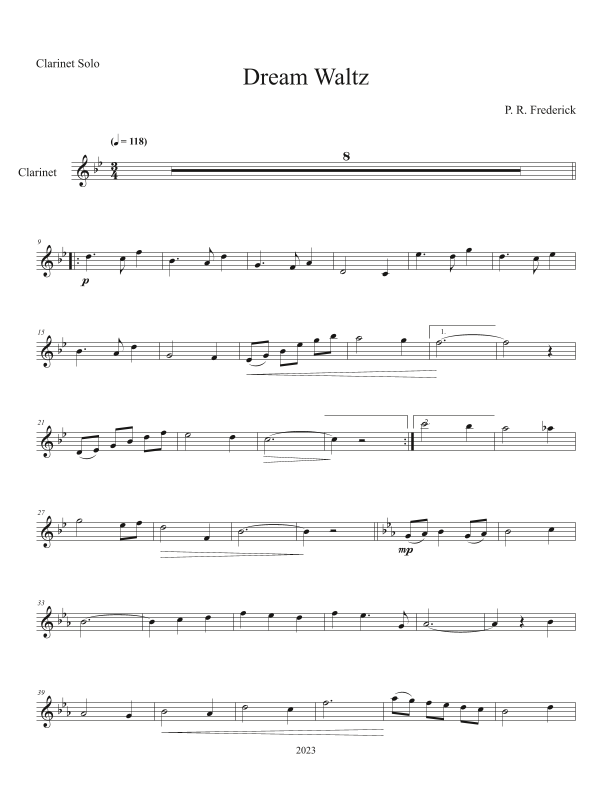 Clarinet Solo

Dream Waltz

P. R. Frederick

(♩= 118)

Clarinet

8

9

p

15

1.

21

27

mp

33

39

2023